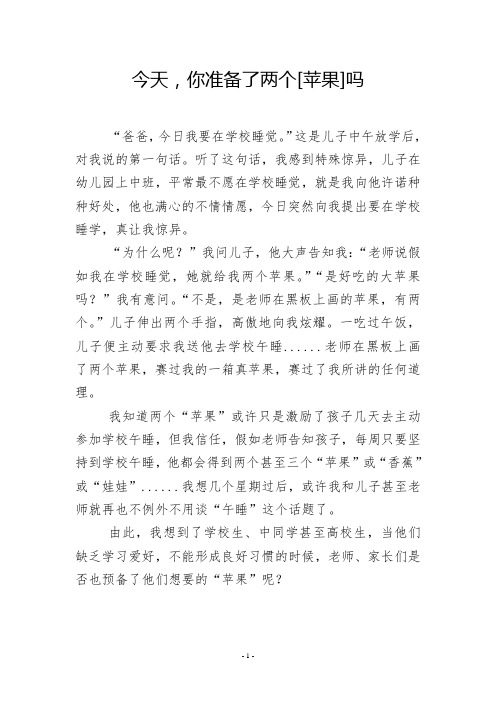 今天，你准备了两个[苹果]吗

“爸爸，今日我要在学校睡觉。”这是儿子中午放学后，对我说的第一句话。听了这句话，我感到特殊惊异，儿子在幼儿园上中班，平常最不愿在学校睡觉，就是我向他许诺种种好处，他也满心的不情情愿，今日突然向我提出要在学校睡学，真让我惊异。

“为什么呢？”我问儿子，他大声告知我：“老师说假如我在学校睡觉，她就给我两个苹果。”“是好吃的大苹果吗？”我有意问。“不是，是老师在黑板上画的苹果，有两个。”儿子伸出两个手指，高傲地向我炫耀。一吃过午饭，儿子便主动要求我送他去学校午睡......老师在黑板上画了两个苹果，赛过我的一箱真苹果，赛过了我所讲的任何道理。

我知道两个“苹果”或许只是激励了孩子几天去主动参加学校午睡，但我信任，假如老师告知孩子，每周只要坚持到学校午睡，他都会得到两个甚至三个“苹果”或“香蕉”或“娃娃”......我想几个星期过后，或许我和儿子甚至老师就再也不例外不用谈“午睡”这个话题了。

由此，我想到了学校生、中同学甚至高校生，当他们缺乏学习爱好，不能形成良好习惯的时候，老师、家长们是否也预备了他们想要的“苹果”呢？

- 1 -